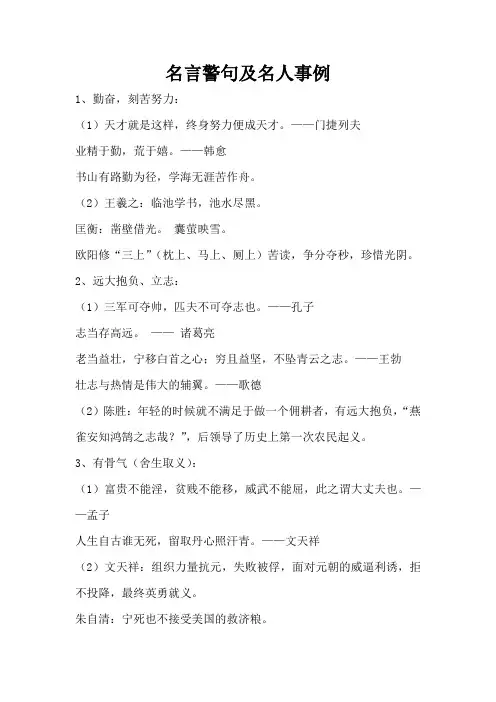 名言警句及名人事例

1、勤奋，刻苦努力：

（1）天才就是这样，终身努力便成天才。——门捷列夫

业精于勤，荒于嬉。——韩愈

书山有路勤为径，学海无涯苦作舟。

（2）王羲之：临池学书，池水尽黑。

匡衡：凿壁借光。 囊萤映雪。

欧阳修“三上”（枕上、马上、厕上）苦读，争分夺秒，珍惜光阴。

2、远大抱负、立志：

（1）三军可夺帅，匹夫不可夺志也。——孔子

志当存高远。 —— 诸葛亮

老当益壮，宁移白首之心；穷且益坚，不坠青云之志。——王勃

壮志与热情是伟大的辅翼。——歌德

（2）陈胜：年轻的时候就不满足于做一个佣耕者，有远大抱负，“燕雀安知鸿鹄之志哉？”，后领导了历史上第一次农民起义。

3、有骨气（舍生取义）：

（1）富贵不能淫，贫贱不能移，威武不能屈，此之谓大丈夫也。——孟子

人生自古谁无死，留取丹心照汗青。——文天祥

（2）文天祥：组织力量抗元，失败被俘，面对元朝的威逼利诱，拒不投降，最终英勇就义。

朱自清：宁死也不接受美国的救济粮。